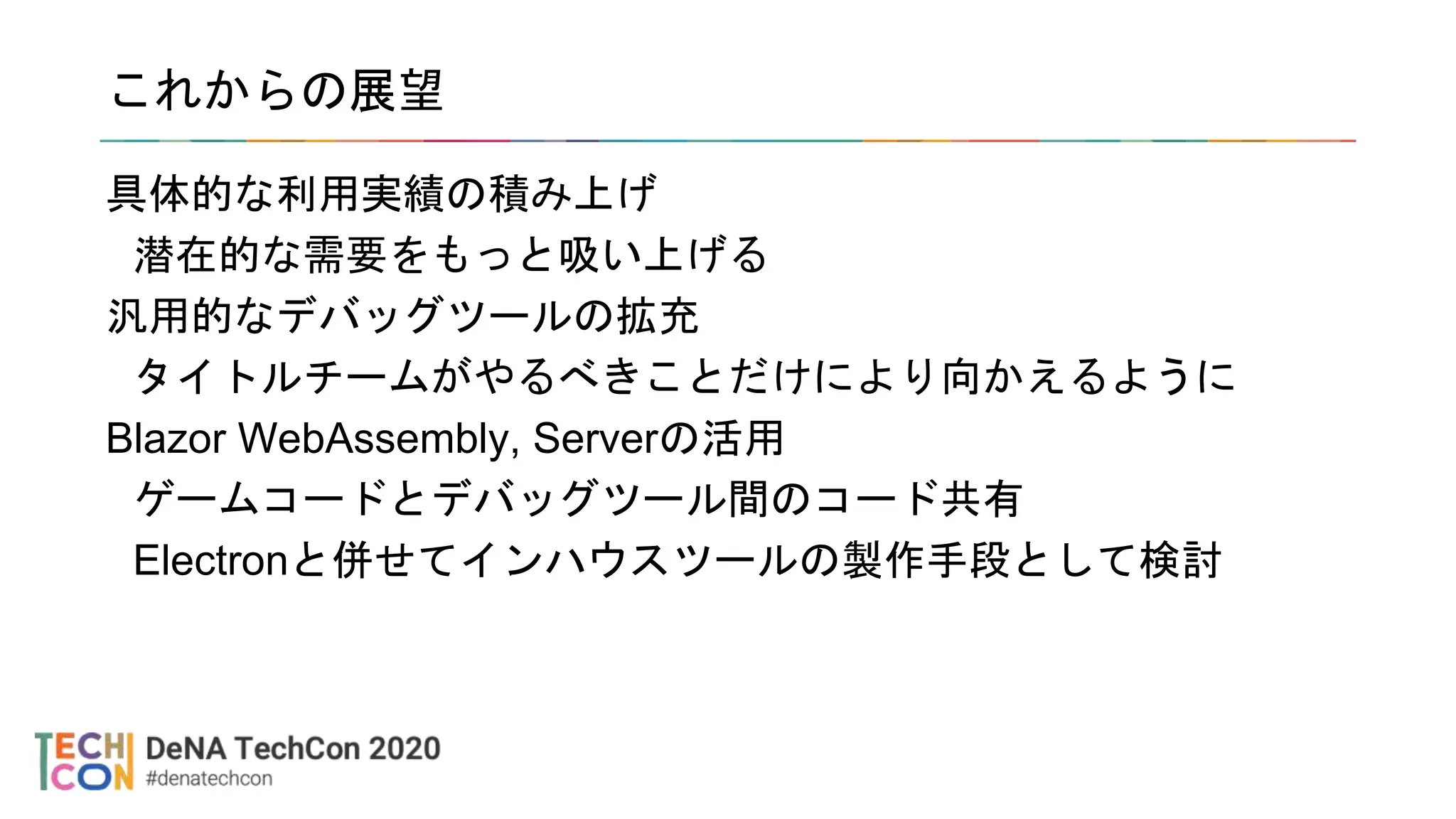 これからの展望

具体的な利用実績の積み上げ

潜在的な需要をもっと吸い上げる

汎用的なデバッグツールの拡充

タイトルチームがやるべきことだけにより向かえるように

Blazor WebAssembly, Serverの活用

ゲームコードとデバッグツール間のコード共有

Electronと併せてインハウスツールの製作手段として検討

TECH CON

DeNA TechCon 2020
#denatechcon